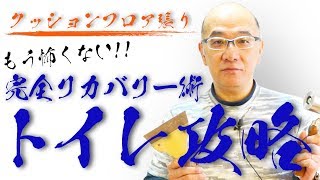 クッションフロア張り

もう怖くない!!

完全リカバリー術

トイレ攻略